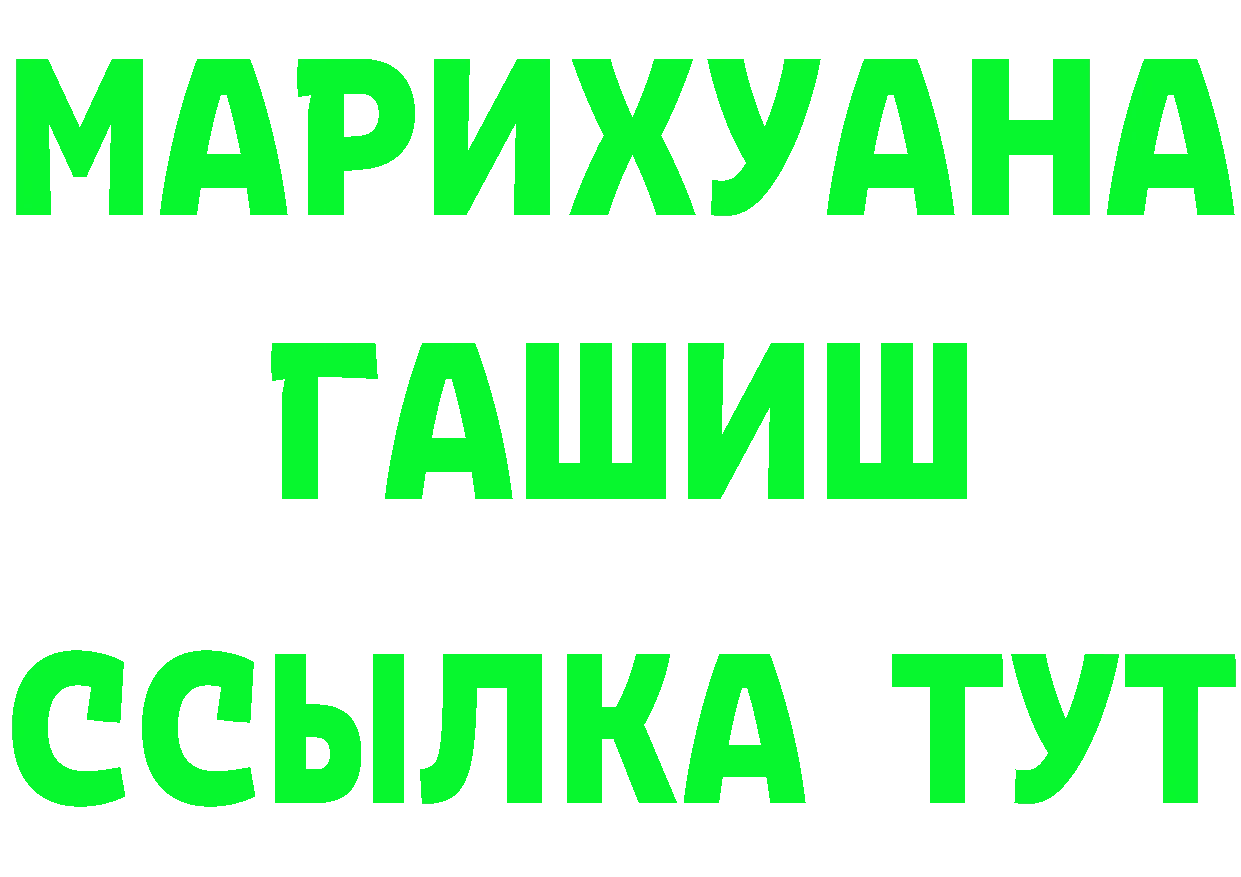 МАРИХУАНА
ГАШИШ
ССЫЛКА ТУТ